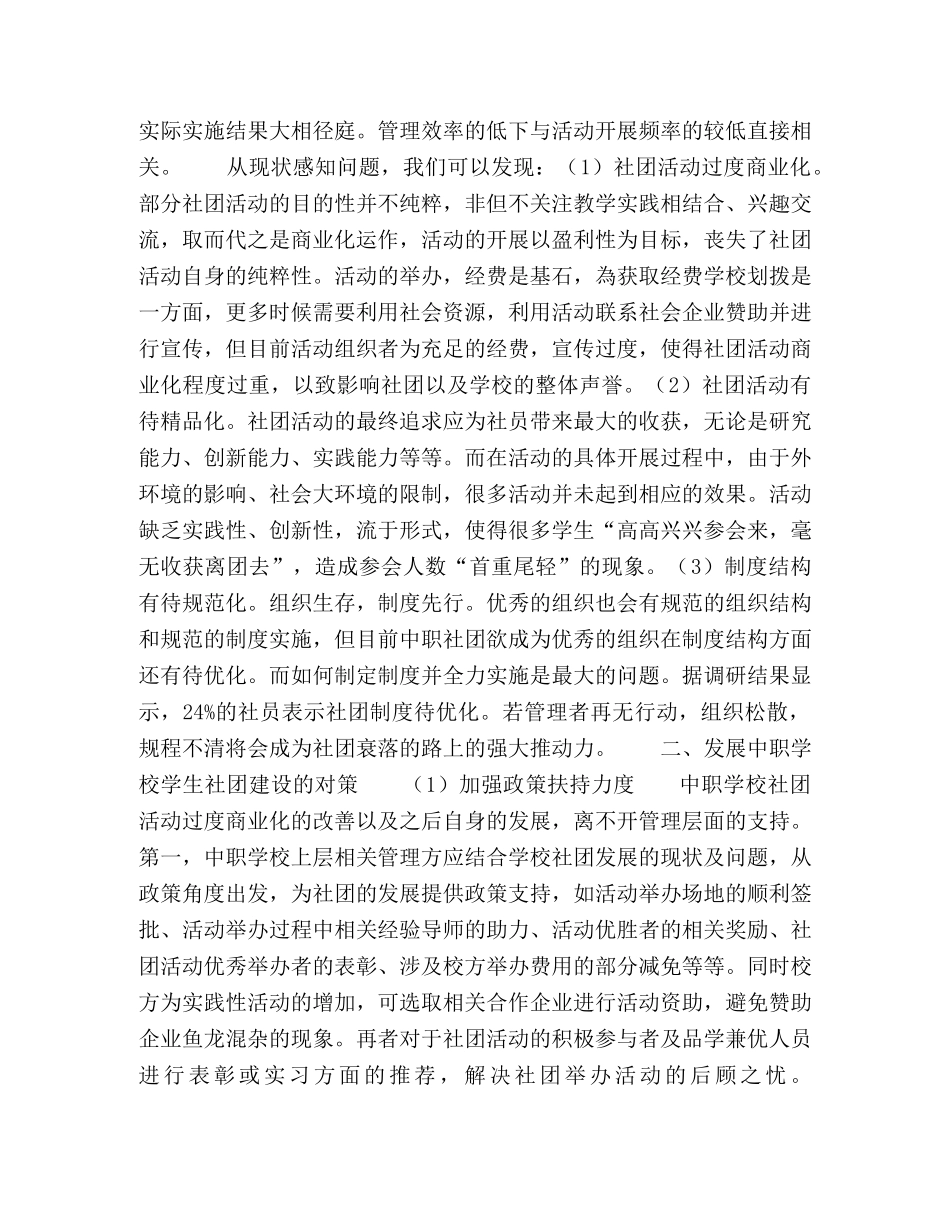 实际实施结果大相径庭。管理效率的低下与活动开展频率的较低直接相关。　　从现状感知问题，我们可以发现：（1）社团活动过度商业化。部分社团活动的目的性并不纯粹，非但不关注教学实践相结合、兴趣交流，取而代之是商业化运作，活动的开展以盈利性为目标，丧失了社团活动自身的纯粹性。活动的举办，经费是基石，為获取经费学校划拨是一方面，更多时候需要利用社会资源，利用活动联系社会企业赞助并进行宣传，但目前活动组织者为充足的经费，宣传过度，使得社团活动商业化程度过重，以致影响社团以及学校的整体声誉。（2）社团活动有待精品化。社团活动的最终追求应为社员带来最大的收获，无论是研究能力、创新能力、实践能力等等。而在活动的具体开展过程中，由于外环境的影响、社会大环境的限制，很多活动并未起到相应的效果。活动缺乏实践性、创新性，流于形式，使得很多学生“高高兴兴参会来，毫无收获离团去”，造成参会人数“首重尾轻”的现象。（3）制度结构有待规范化。组织生存，制度先行。优秀的组织也会有规范的组织结构和规范的制度实施，但目前中职社团欲成为优秀的组织在制度结构方面还有待优化。而如何制定制度并全力实施是最大的问题。据调研结果显示，24%的社员表示社团制度待优化。若管理者再无行动，组织松散，规程不清将会成为社团衰落的路上的强大推动力。　　二、发展中职学校学生社团建设的对策　　（1）加强政策扶持力度　　中职学校社团活动过度商业化的改善以及之后自身的发展，离不开管理层面的支持。第一，中职学校上层相关管理方应结合学校社团发展的现状及问题，从政策角度出发，为社团的发展提供政策支持，如活动举办场地的顺利签批、活动举办过程中相关经验导师的助力、活动优胜者的相关奖励、社团活动优秀举办者的表彰、涉及校方举办费用的部分减免等等。同时校方为实践性活动的增加，可选取相关合作企业进行活动资助，避免赞助企业鱼龙混杂的现象。再者对于社团活动的积极参与者及品学兼优人员进行表彰或实习方面的推荐，解决社团举办活动的后顾之忧。